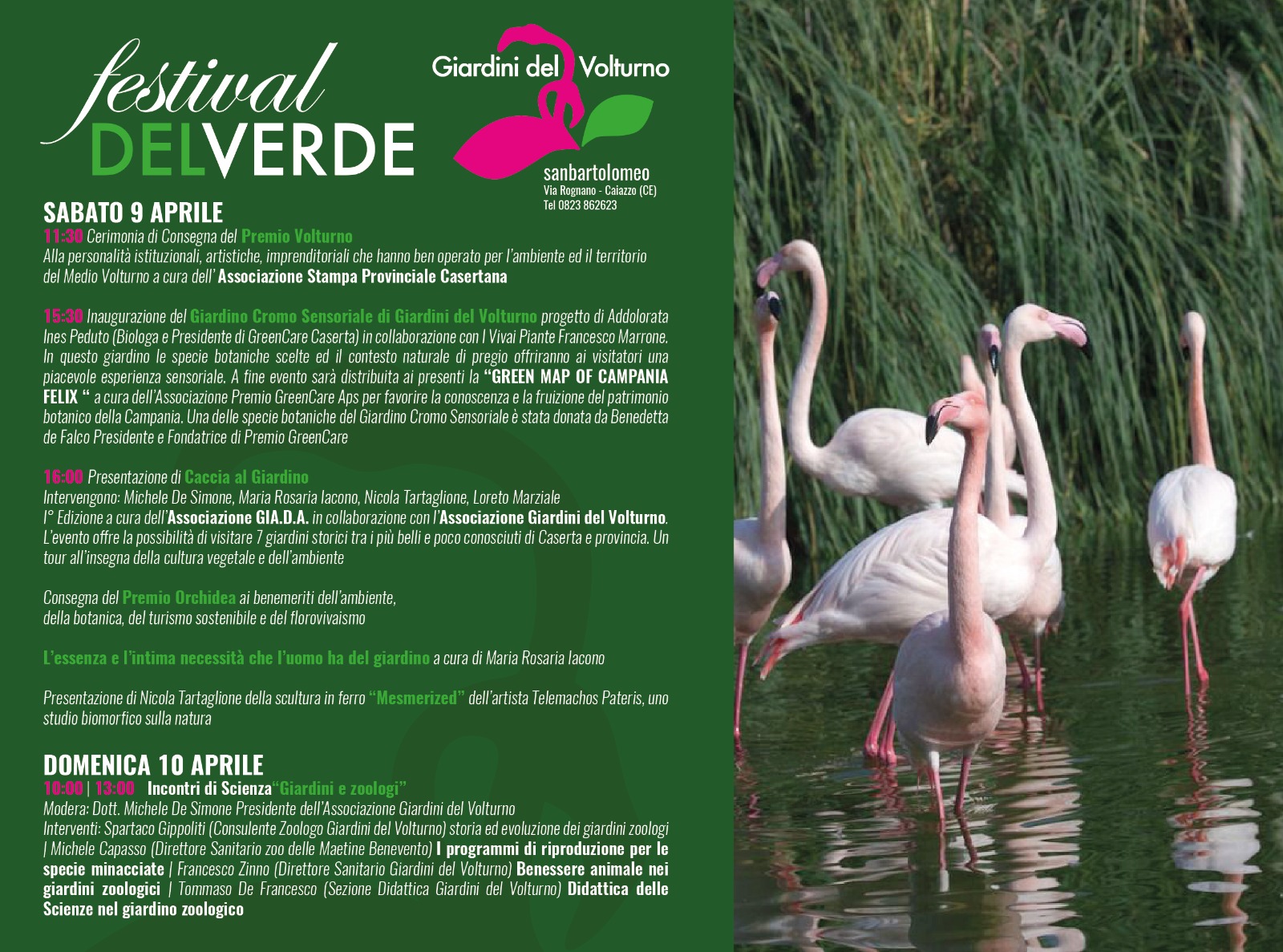 festival
DELVERDE

Giardini del Volturno

sanbartolomeo
Via Rognano - Caiazzo (CE)
Tel 0823 862623

SABATO 9 APRILE
11:30 Cerimonia di Consegna del Premio Volturno
Alla personalità istituzionali, artistiche, imprenditoriali che hanno ben operato per l'ambiente ed il territorio del Medio Volturno a cura dell' Associazione Stampa Provinciale Casertana

15:30 Inaugurazione del Giardino Cromo Sensoriale di Giardini del Volturno progetto di Addolorata Ines Peduto (Biologa e Presidente di GreenCare Caserta) in collaborazione con I Vivai Piante Francesco Marrone. In questo giardino le specie botaniche scelte ed il contesto naturale di pregio offriranno ai visitatori una piacevole esperienza sensoriale. A fine evento sarà distribuita ai presenti la "GREEN MAP OF CAMPANIA FELIX " a cura dell'Associazione Premio GreenCare Aps per favorire la conoscenza e la fruizione del patrimonio botanico della Campania. Una delle specie botaniche del Giardino Cromo Sensoriale è stata donata da Benedetta de Falco Presidente e Fondatrice di Premio GreenCare

16:00 Presentazione di Caccia al Giardino
Intervengono: Michele De Simone, Maria Rosaria Iacono, Nicola Tartaglione, Loreto Marziale
I° Edizione a cura dell'Associazione GIA.D.A. in collaborazione con l'Associazione Giardini del Volturno. L'evento offre la possibilità di visitare 7 giardini storici tra i più belli e poco conosciuti di Caserta e provincia. Un tour all'insegna della cultura vegetale e dell'ambiente

Consegna del Premio Orchidea ai benemeriti dell'ambiente, della botanica, del turismo sostenibile e del florovivaismo

L'essenza e l'intima necessità che l'uomo ha del giardino a cura di Maria Rosaria Iacono

Presentazione di Nicola Tartaglione della scultura in ferro "Mesmerized" dell'artista Telemachos Pateris, uno studio biomorfico sulla natura

DOMENICA 10 APRILE
10:00 | 13:00 Incontri di Scienza"Giardini e zoologi"
Modera: Dott. Michele De Simone Presidente dell'Associazione Giardini del Volturno
Interventi: Spartaco Gippoliti (Consulente Zoologo Giardini del Volturno) storia ed evoluzione dei giardini zoologi | Michele Capasso (Direttore Sanitario zoo delle Maetine Benevento) I programmi di riproduzione per le specie minacciate | Francesco Zinno (Direttore Sanitario Giardini del Volturno) Benessere animale nei giardini zoologici | Tommaso De Francesco (Sezione Didattica Giardini del Volturno) Didattica delle Scienze nel giardino zoologico